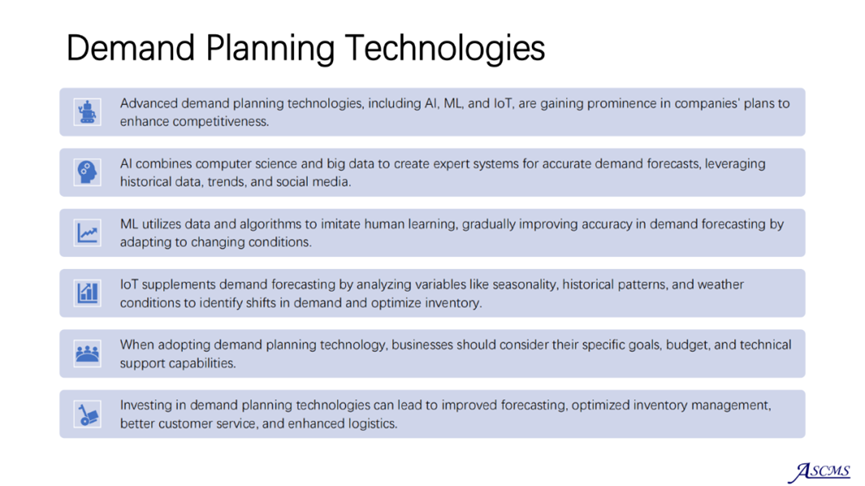 Demand Planning Technologies

Advanced demand planning technologies, including AI, ML, and IoT, are gaining prominence in companies' plans to enhance competitiveness.

AI combines computer science and big data to create expert systems for accurate demand forecasts, leveraging historical data, trends, and social media.

ML utilizes data and algorithms to imitate human learning, gradually improving accuracy in demand forecasting by adapting to changing conditions.

IoT supplements demand forecasting by analyzing variables like seasonality, historical patterns, and weather conditions to identify shifts in demand and optimize inventory.

When adopting demand planning technology, businesses should consider their specific goals, budget, and technical support capabilities.

Investing in demand planning technologies can lead to improved forecasting, optimized inventory management, better customer service, and enhanced logistics.

ASCMS